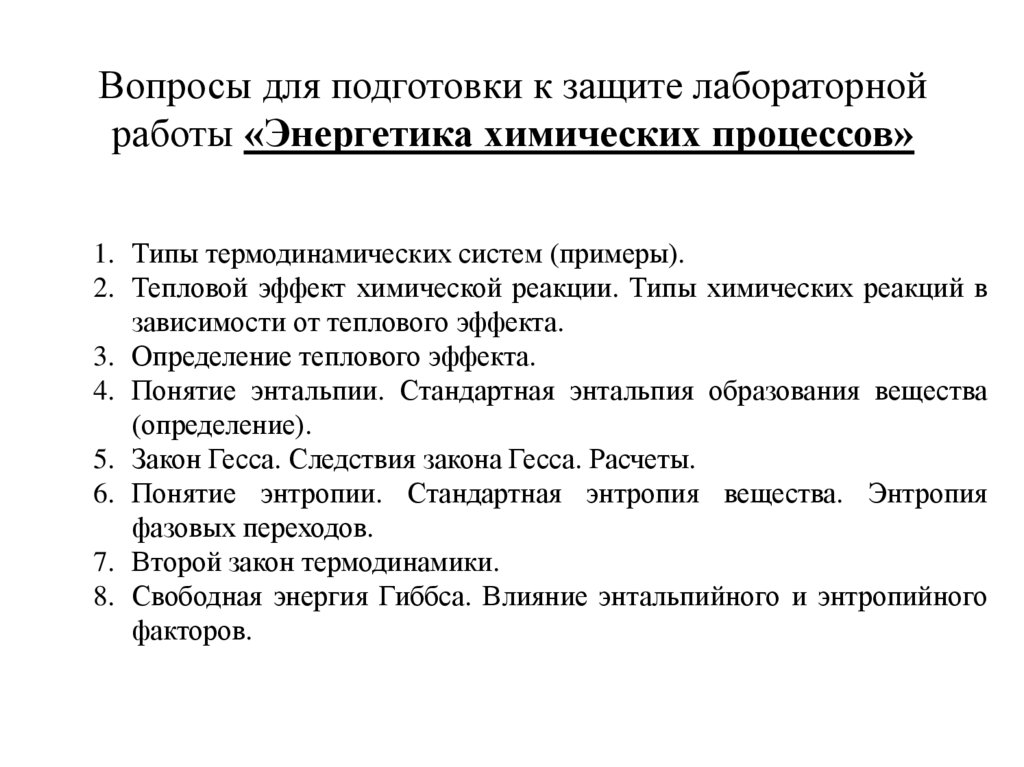 Вопросы для подготовки к защите лабораторной работы «Энергетика химических процессов»

1. Типы термодинамических систем (примеры).
2. Тепловой эффект химической реакции. Типы химических реакций в зависимости от теплового эффекта.
3. Определение теплового эффекта.
4. Понятие энтальпии. Стандартная энтальпия образования вещества (определение).
5. Закон Гесса. Следствия закона Гесса. Расчеты.
6. Понятие энтропии. Стандартная энтропия вещества. Энтропия фазовых переходов.
7. Второй закон термодинамики.
8. Свободная энергия Гиббса. Влияние энтальпийного и энтропийного факторов.